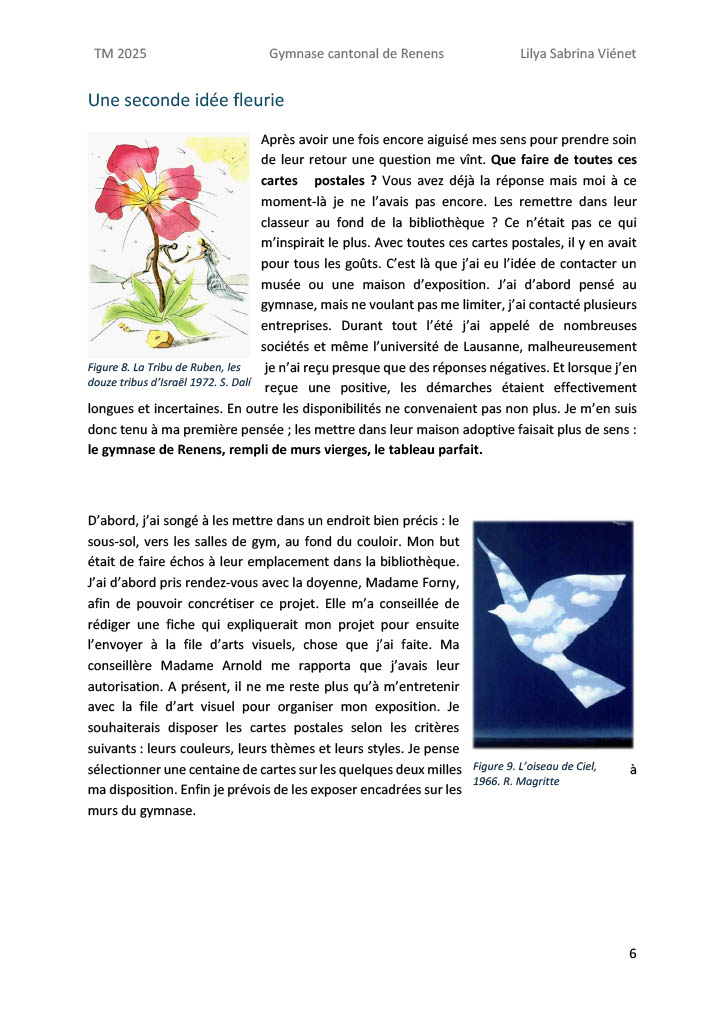 TM 2025 Gymnase cantonal de Renens Lilya Sabrina Viénet

Une seconde idée fleurie

Figure 8. La Tribu de Ruben, les douze tribus d'Israël 1972. S. Dalí

Après avoir une fois encore aiguisé mes sens pour prendre soin de leur retour une question me vînt. **Que faire de toutes ces cartes postales ?** Vous avez déjà la réponse mais moi à ce moment-là je ne l'avais pas encore. Les remettre dans leur classeur au fond de la bibliothèque ? Ce n'était pas ce qui m'inspirait le plus. Avec toutes ces cartes postales, il y en avait pour tous les goûts. C'est là que j'ai eu l'idée de contacter un musée ou une maison d'exposition. J'ai d'abord pensé au gymnase, mais ne voulant pas me limiter, j'ai contacté plusieurs entreprises. Durant tout l'été j'ai appelé de nombreuses sociétés et même l'université de Lausanne, malheureusement je n'ai reçu presque que des réponses négatives. Et lorsque j'en reçue une positive, les démarches étaient effectivement longues et incertaines. En outre les disponibilités ne convenaient pas non plus. Je m'en suis donc tenu à ma première pensée ; les mettre dans leur maison adoptive faisait plus de sens : **le gymnase de Renens, rempli de murs vierges, le tableau parfait.**

D'abord, j'ai songé à les mettre dans un endroit bien précis : le sous-sol, vers les salles de gym, au fond du couloir. Mon but était de faire échos à leur emplacement dans la bibliothèque. J'ai d'abord pris rendez-vous avec la doyenne, Madame Forny, afin de pouvoir concrétiser ce projet. Elle m'a conseillée de rédiger une fiche qui expliquerait mon projet pour ensuite l'envoyer à la file d'arts visuels, chose que j'ai faite. Ma conseillère Madame Arnold me rapporta que j'avais leur autorisation. A présent, il ne me reste plus qu'à m'entretenir avec la file d'art visuel pour organiser mon exposition. Je souhaiterais disposer les cartes postales selon les critères suivants : leurs couleurs, leurs thèmes et leurs styles. Je pense sélectionner une centaine de cartes sur les quelques deux milles à ma disposition. Enfin je prévois de les exposer encadrées sur les murs du gymnase.

Figure 9. L'oiseau de Ciel, 1966. R. Magritte

6